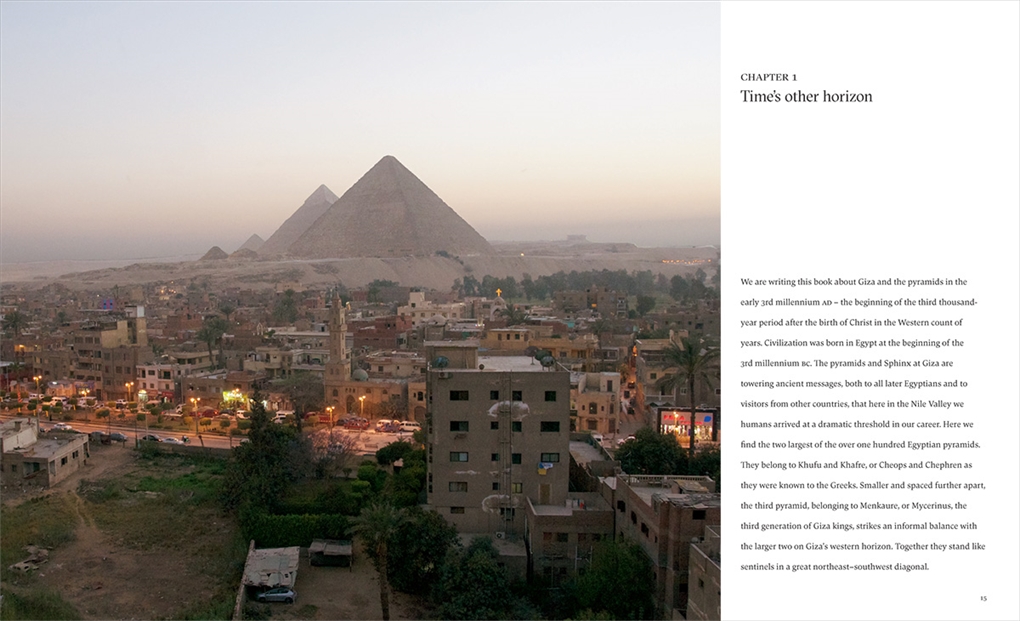 CHAPTER 1
Time's other horizon

We are writing this book about Giza and the pyramids in the early 3rd millennium AD – the beginning of the third thousand-year period after the birth of Christ in the Western count of years. Civilization was born in Egypt at the beginning of the 3rd millennium BC. The pyramids and Sphinx at Giza are towering ancient messages, both to all later Egyptians and to visitors from other countries, that here in the Nile Valley we humans arrived at a dramatic threshold in our career. Here we find the two largest of the over one hundred Egyptian pyramids. They belong to Khufu and Khafre, or Cheops and Chephren as they were known to the Greeks. Smaller and spaced further apart, the third pyramid, belonging to Menkaure, or Mycerinus, the third generation of Giza kings, strikes an informal balance with the larger two on Giza's western horizon. Together they stand like sentinels in a great northeast–southwest diagonal.

15